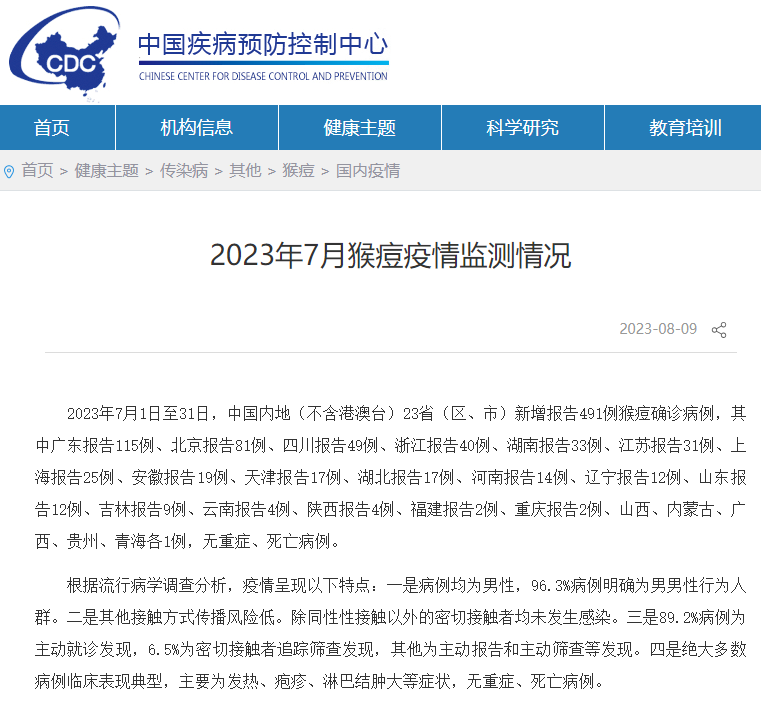 CDC

中国疾病预防控制中心
CHINESE CENTER FOR DISEASE CONTROL AND PREVENTION

首页 机构信息 健康主题 科学研究 教育培训

首页 > 健康主题 > 传染病 > 其他 > 猴痘 > 国内疫情

2023年7月猴痘疫情监测情况

2023-08-09

2023年7月1日至31日，中国内地（不含港澳台）23省（区、市）新增报告491例猴痘确诊病例，其中广东报告115例、北京报告81例、四川报告49例、浙江报告40例、湖南报告33例、江苏报告31例、上海报告25例、安徽报告19例、天津报告17例、湖北报告17例、河南报告14例、辽宁报告12例、山东报告12例、吉林报告9例、云南报告4例、陕西报告4例、福建报告2例、重庆报告2例、山西、内蒙古、广西、贵州、青海各1例，无重症、死亡病例。

根据流行病学调查分析，疫情呈现以下特点：一是病例均为男性，96.3%病例明确为男男性行为人群。二是其他接触方式传播风险低。除同性性接触以外的密切接触者均未发生感染。三是89.2%病例为主动就诊发现，6.5%为密切接触者追踪筛查发现，其他为主动报告和主动筛查等发现。四是绝大多数病例临床表现典型，主要为发热、疱疹、淋巴结肿大等症状，无重症、死亡病例。